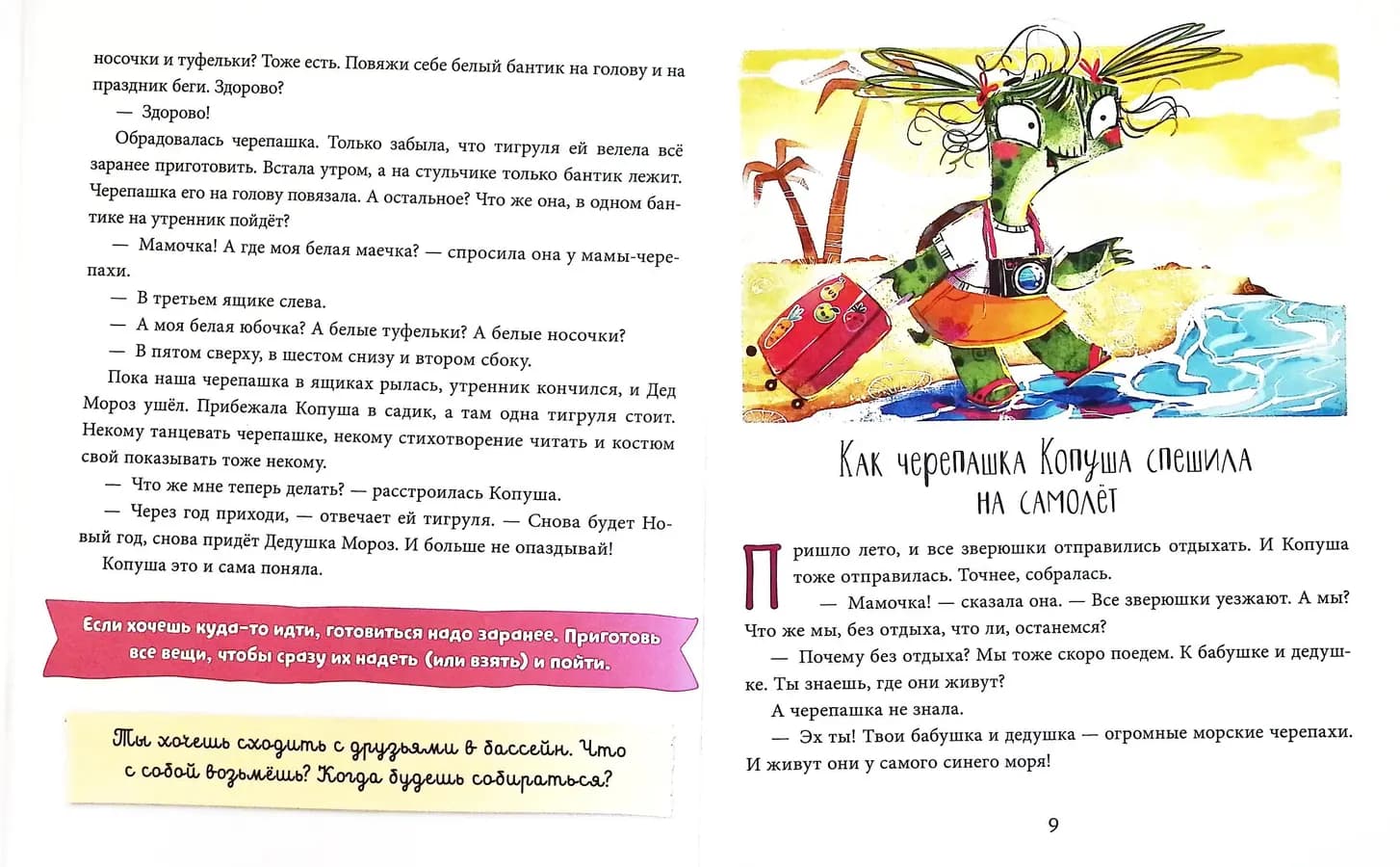 носочки и туфельки? Тоже есть. Повяжи себе белый бантик на голову и на праздник беги. Здорово?

— Здорово!

Обрадовалась черепашка. Только забыла, что тигруля ей велела всё заранее приготовить. Встала утром, а на стульчике только бантик лежит. Черепашка его на голову повязала. А остальное? Что же она, в одном бантике на утренник пойдёт?

— Мамочка! А где моя белая маечка? — спросила она у мамы-черепахи.

— В третьем ящике слева.

— А моя белая юбочка? А белые туфельки? А белые носочки?

— В пятом сверху, в шестом снизу и втором сбоку.

Пока наша черепашка в ящиках рылась, утренник кончился, и Дед Мороз ушёл. Прибежала Копуша в садик, а там одна тигруля стоит. Некому танцевать черепашке, некому стихотворение читать и костюм свой показывать тоже некому.

— Что же мне теперь делать? — расстроилась Копуша.

— Через год приходи, — отвечает ей тигруля. — Снова будет Новый год, снова придёт Дедушка Мороз. И больше не опаздывай!

Копуша это и сама поняла.

Если хочешь куда-то идти, готовиться надо заранее. Приготовь все вещи, чтобы сразу их надеть (или взять) и пойти.

Ты хочешь сходить с друзьями в бассейн. Что с собой возьмёшь? Когда будешь собираться?

Как черепашка Копуша спешила на самолёт

Пришло лето, и все зверюшки отправились отдыхать. И Копуша тоже отправилась. Точнее, собралась.

— Мамочка! — сказала она. — Все зверюшки уезжают. А мы? Что же мы, без отдыха, что ли, останемся?

— Почему без отдыха? Мы тоже скоро поедем. К бабушке и дедушке. Ты знаешь, где они живут?

А черепашка не знала.

— Эх ты! Твои бабушка и дедушка — огромные морские черепахи. И живут они у самого синего моря!

9